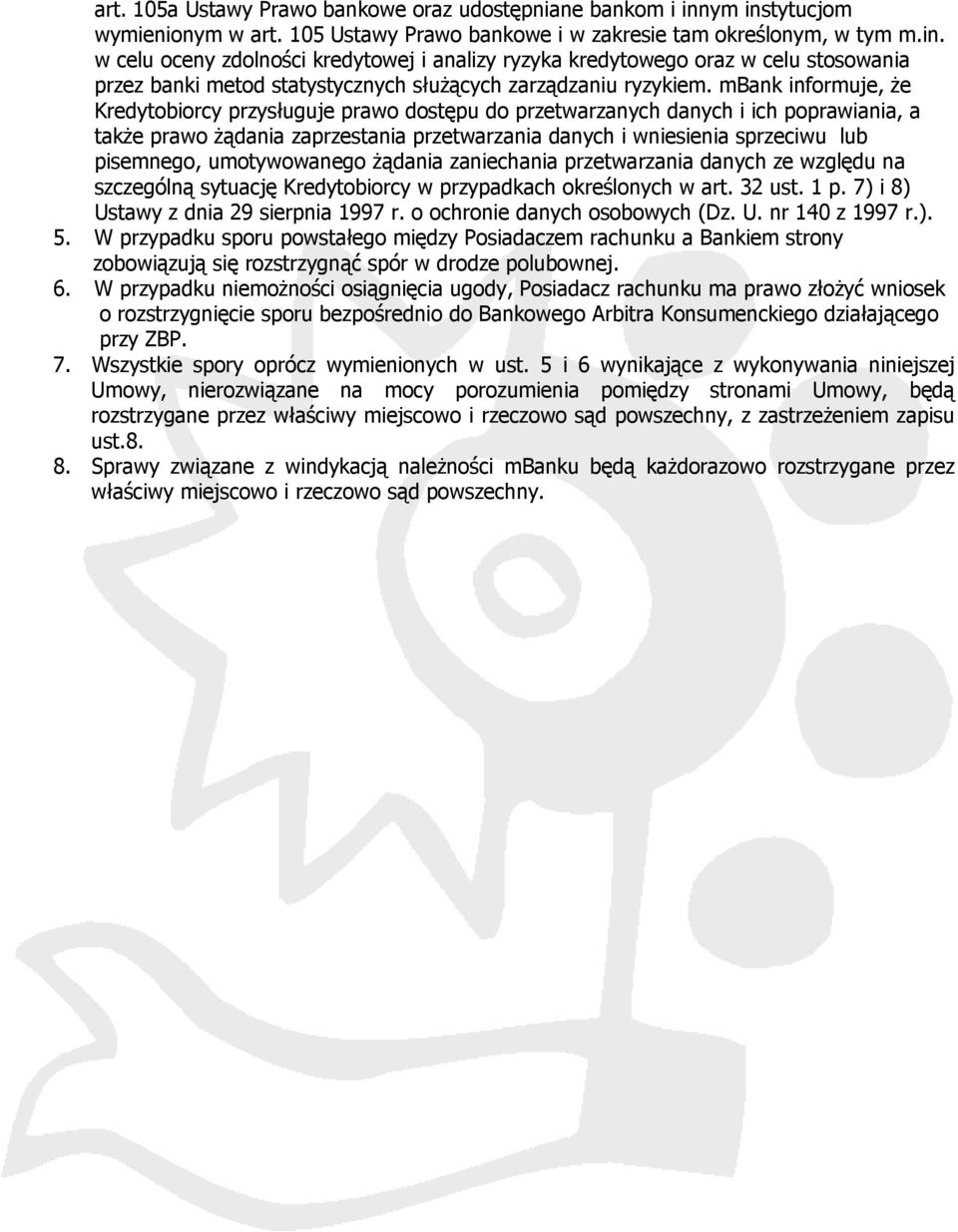 art. 105a Ustawy Prawo bankowe oraz udostępniane bankom i innym instytucjom wymienionym w art. 105 Ustawy Prawo bankowe i w zakresie tam określonym, w tym m.in. w celu oceny zdolności kredytowej i analizy ryzyka kredytowego oraz w celu stosowania przez banki metod statystycznych służących zarządzaniu ryzykiem. mBank informuje, że Kredytobiorcy przysługuje prawo dostępu do przetwarzanych danych i ich poprawiania, a także prawo żądania zaprzestania przetwarzania danych i wniesienia sprzeciwu lub pisemnego, umotywowanego żądania zaniechania przetwarzania danych ze względu na szczególną sytuację Kredytobiorcy w przypadkach określonych w art. 32 ust. 1 p. 7) i 8) Ustawy z dnia 29 sierpnia 1997 r. o ochronie danych osobowych (Dz. U. nr 140 z 1997 r.).

5. W przypadku sporu powstałego między Posiadaczem rachunku a Bankiem strony zobowiązują się rozstrzygnąć spór w drodze polubownej.

6. W przypadku niemożności osiągnięcia ugody, Posiadacz rachunku ma prawo złożyć wniosek o rozstrzygnięcie sporu bezpośrednio do Bankowego Arbitra Konsumenckiego działającego przy ZBP.

7. Wszystkie spory oprócz wymienionych w ust. 5 i 6 wynikające z wykonywania niniejszej Umowy, nierozwiązane na mocy porozumienia pomiędzy stronami Umowy, będą rozstrzygane przez właściwy miejscowo i rzeczowo sąd powszechny, z zastrzeżeniem zapisu ust.8.

8. Sprawy związane z windykacją należności mBanku będą każdorazowo rozstrzygane przez właściwy miejscowo i rzeczowo sąd powszechny.